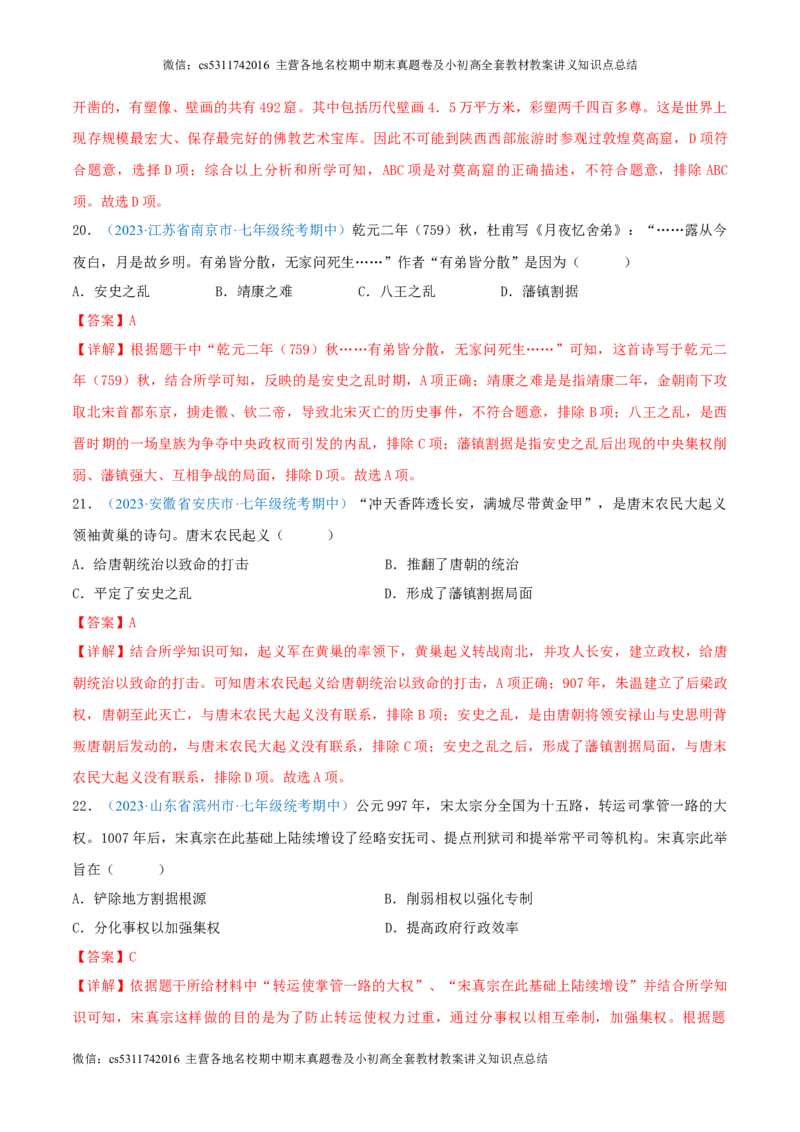 微信：cs5311742016 主营各地名校期中期末真题卷及小初高全套教材教案讲义知识点总结

开凿的，有塑像、壁画的共有492窟。其中包括历代壁画4．5万平方米，彩塑两千四百多尊。这是世界上现存规模最宏大、保存最完好的佛教艺术宝库。因此不可能到陕西西部旅游时参观过敦煌莫高窟，D项符合题意，选择D项；综合以上分析和所学可知，ABC项是对莫高窟的正确描述，不符合题意，排除ABC项。故选D项。

20．（2023·江苏省南京市·七年级统考期中）乾元二年（759）秋，杜甫写《月夜忆舍弟》：“……露从今夜白，月是故乡明。有弟皆分散，无家问死生……”作者“有弟皆分散”是因为（　　）

A．安史之乱　　B．靖康之难　　C．八王之乱　　D．藩镇割据

【答案】A

【详解】根据题干中“乾元二年（759）秋……有弟皆分散，无家问死生……”可知，这首诗写于乾元二年（759）秋，结合所学可知，反映的是安史之乱时期，A项正确；靖康之难是指靖康二年，金朝南下攻取北宋首都东京，掳走徽、钦二帝，导致北宋灭亡的历史事件，不符合题意，排除B项；八王之乱，是西晋时期的一场皇族为争夺中央政权而引发的内乱，排除C项；藩镇割据是指安史之乱后出现的中央集权削弱、藩镇强大、互相争战的局面，排除D项。故选A项。

21．（2023·安徽省安庆市·七年级统考期中）“冲天香阵透长安，满城尽带黄金甲”，是唐末农民大起义领袖黄巢的诗句。唐末农民起义（　　）

A．给唐朝统治以致命的打击　　B．推翻了唐朝的统治

C．平定了安史之乱　　D．形成了藩镇割据局面

【答案】A

【详解】结合所学知识可知，起义军在黄巢的率领下，黄巢起义转战南北，并攻人长安，建立政权，给唐朝统治以致命的打击。可知唐末农民起义给唐朝统治以致命的打击，A项正确；907年，朱温建立了后梁政权，唐朝至此灭亡，与唐末农民大起义没有联系，排除B项；安史之乱，是由唐朝将领安禄山与史思明背叛唐朝后发动的，与唐末农民大起义没有联系，排除C项；安史之乱之后，形成了藩镇割据局面，与唐末农民大起义没有联系，排除D项。故选A项。

22．（2023·山东省滨州市·七年级统考期中）公元997年，宋太宗分全国为十五路，转运司掌管一路的大权。1007年后，宋真宗在此基础上陆续增设了经略安抚司、提点刑狱司和提举常平司等机构。宋真宗此举旨在（　　）

A．铲除地方割据根源　　B．削弱相权以强化专制

C．分化事权以加强集权　　D．提高政府行政效率

【答案】C

【详解】依据题干所给材料中“转运使掌管一路的大权”、“宋真宗在此基础上陆续增设”并结合所学知识可知，宋真宗这样做的目的是为了防止转运使权力过重，通过分事权以相互牵制，加强集权。根据题

微信：cs5311742016 主营各地名校期中期末真题卷及小初高全套教材教案讲义知识点总结